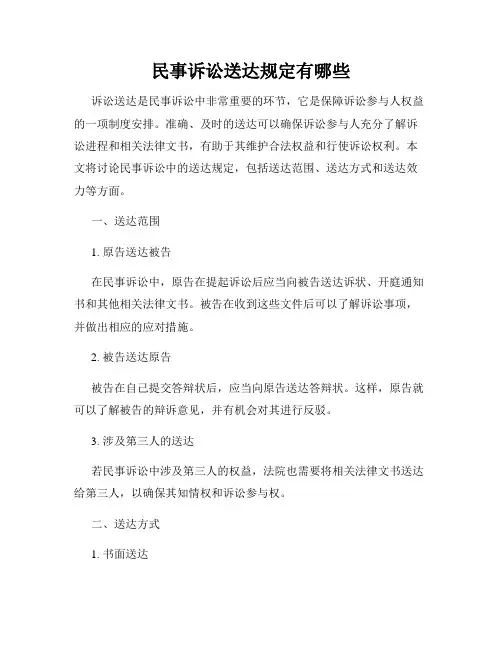 民事诉讼送达规定有哪些

诉讼送达是民事诉讼中非常重要的环节，它是保障诉讼参与人权益的一项制度安排。准确、及时的送达可以确保诉讼参与人充分了解诉讼进程和相关法律文书，有助于其维护合法权益和行使诉讼权利。本文将讨论民事诉讼中的送达规定，包括送达范围、送达方式和送达效力等方面。

一、送达范围

1. 原告送达被告

在民事诉讼中，原告在提起诉讼后应当向被告送达诉状、开庭通知书和其他相关法律文书。被告在收到这些文件后可以了解诉讼事项，并做出相应的应对措施。

2. 被告送达原告

被告在自己提交答辩状后，应当向原告送达答辩状。这样，原告就可以了解被告的辩诉意见，并有机会对其进行反驳。

3. 涉及第三人的送达

若民事诉讼中涉及第三人的权益，法院也需要将相关法律文书送达给第三人，以确保其知情权和诉讼参与权。

二、送达方式

1. 书面送达